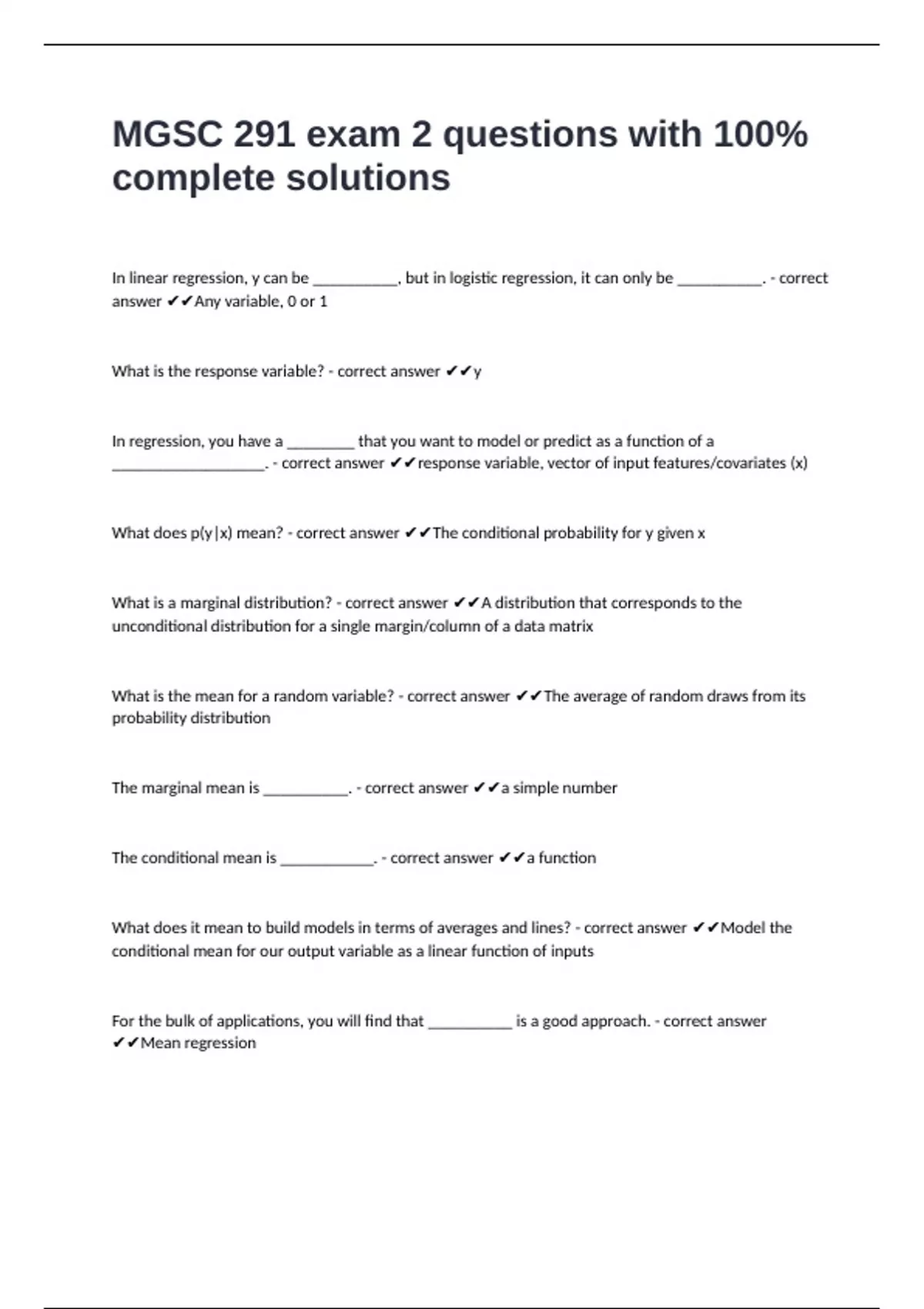 MGSC 291 exam 2 questions with 100% complete solutions

In linear regression, y can be __________, but in logistic regression, it can only be __________. - correct answer ✔✔Any variable, 0 or 1

What is the response variable? - correct answer ✔✔y

In regression, you have a ________ that you want to model or predict as a function of a __________________. - correct answer ✔✔response variable, vector of input features/covariates (x)

What does p(y|x) mean? - correct answer ✔✔The conditional probability for y given x

What is a marginal distribution? - correct answer ✔✔A distribution that corresponds to the unconditional distribution for a single margin/column of a data matrix

What is the mean for a random variable? - correct answer ✔✔The average of random draws from its probability distribution

The marginal mean is __________. - correct answer ✔✔a simple number

The conditional mean is ___________. - correct answer ✔✔a function

What does it mean to build models in terms of averages and lines? - correct answer ✔✔Model the conditional mean for our output variable as a linear function of inputs

For the bulk of applications, you will find that __________ is a good approach. - correct answer ✔✔Mean regression